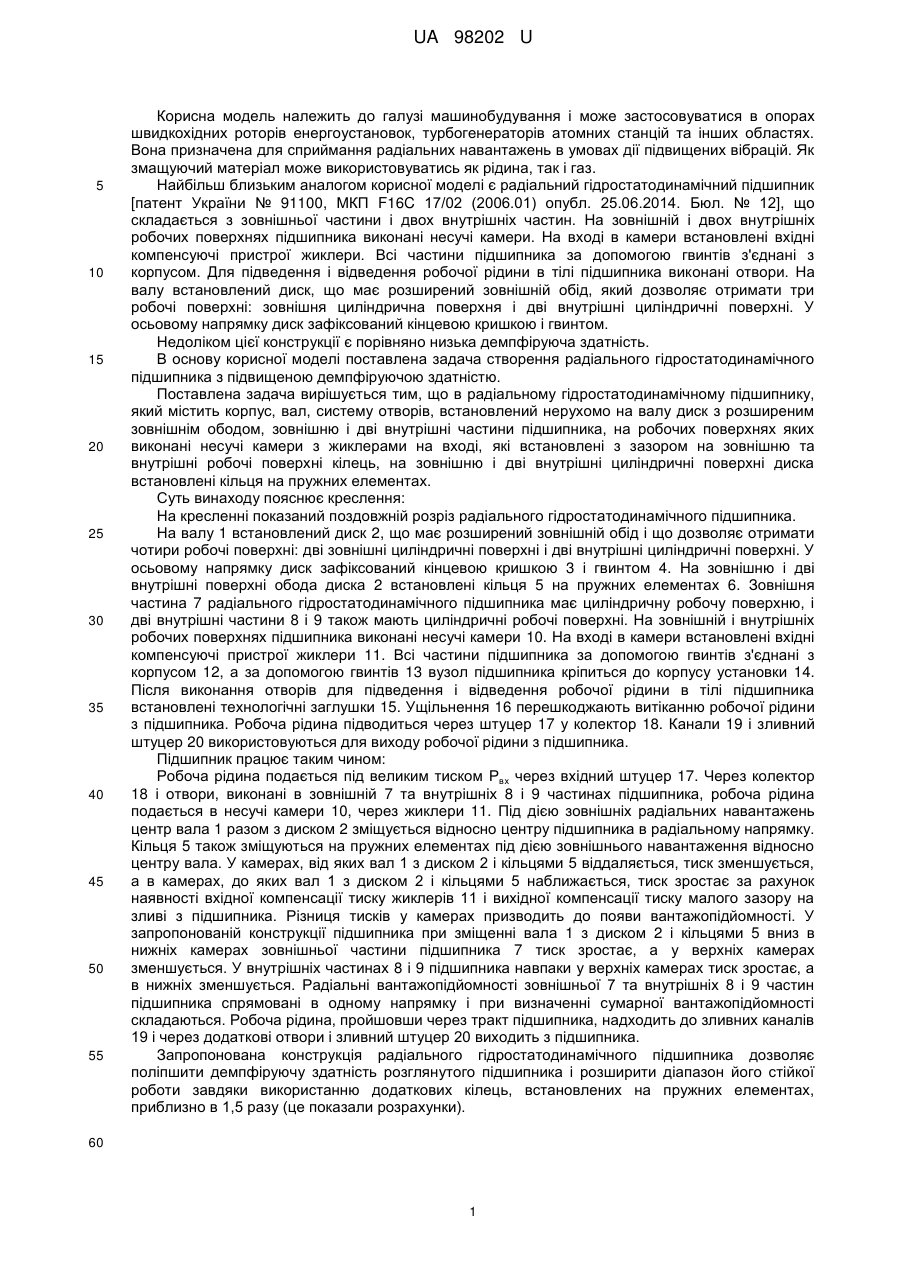 UA 98202 U

Корисна модель належить до галузі машинобудування і може застосовуватися в опорах швидкохідних роторів енергоустановок, турбогенераторів атомних станцій та інших областях. Вона призначена для сприймання радіальних навантажень в умовах дії підвищених вібрацій. Як змащуючий матеріал може використовуватись як рідина, так і газ.

5 Найбільш близьким аналогом корисної моделі є радіальний гідростатодинамічний підшипник [патент України № 91100, МКП F16C 17/02 (2006.01) опубл. 25.06.2014. Бюл. № 12], що складається з зовнішньої частини і двох внутрішніх частин. На зовнішній і двох внутрішніх робочих поверхнях підшипника виконані несучі камери. На вході в камери встановлені вхідні компенсуючі пристрої жиклери. Всі частини підшипника за допомогою гвинтів з'єднані з

10 корпусом. Для підведення і відведення робочої рідини в тілі підшипника виконані отвори. На валу встановлений диск, що має розширений зовнішній обід, який дозволяє отримати три робочі поверхні: зовнішня циліндрична поверхня і дві внутрішні циліндричні поверхні. У осьовому напрямку диск зафіксований кінцевою кришкою і гвинтом.

Недоліком цієї конструкції є порівняно низька демпфіруюча здатність.

15 В основу корисної моделі поставлена задача створення радіального гідростатодинамічного підшипника з підвищеною демпфіруючою здатністю.

Поставлена задача вирішується тим, що в радіальному гідростатодинамічному підшипнику, який містить корпус, вал, систему отворів, встановлений нерухомо на валу диск з розширеним зовнішнім ободом, зовнішню і дві внутрішні частини підшипника, на робочих поверхнях яких

20 виконані несучі камери з жиклерами на вході, які встановлені з зазором на зовнішню та внутрішні робочі поверхні кілець, на зовнішню і дві внутрішні циліндричні поверхні диска встановлені кільця на пружних елементах.

Суть винаходу пояснює креслення:

На кресленні показаний поздовжній розріз радіального гідростатодинамічного підшипника.

25 На валу 1 встановлений диск 2, що має розширений зовнішній обід і що дозволяє отримати чотири робочі поверхні: дві зовнішні циліндричні поверхні і дві внутрішні циліндричні поверхні. У осьовому напрямку диск зафіксований кінцевою кришкою 3 і гвинтом 4. На зовнішню і дві внутрішні поверхні обода диска 2 встановлені кільця 5 на пружних елементах 6. Зовнішня частина 7 радіального гідростатодинамічного підшипника має циліндричну робочу поверхню, і

30 дві внутрішні частини 8 і 9 також мають циліндричні робочі поверхні. На зовнішній і внутрішніх робочих поверхнях підшипника виконані несучі камери 10. На вході в камери встановлені вхідні компенсуючі пристрої жиклери 11. Всі частини підшипника за допомогою гвинтів з'єднані з корпусом 12, а за допомогою гвинтів 13 вузол підшипника кріпиться до корпусу установки 14. Після виконання отворів для підведення і відведення робочої рідини в тілі підшипника

35 встановлені технологічні заглушки 15. Ущільнення 16 перешкоджають витіканню робочої рідини з підшипника. Робоча рідина підводиться через штуцер 17 у колектор 18. Канали 19 і зливний штуцер 20 використовуються для виходу робочої рідини з підшипника.

Підшипник працює таким чином:

Робоча рідина подається під великим тиском $P_{вх}$ через вхідний штуцер 17. Через колектор

40 18 і отвори, виконані в зовнішній 7 та внутрішніх 8 і 9 частинах підшипника, робоча рідина подається в несучі камери 10, через жиклери 11. Під дією зовнішніх радіальних навантажень центр вала 1 разом з диском 2 зміщується відносно центру підшипника в радіальному напрямку. Кільця 5 також зміщуються на пружних елементах під дією зовнішнього навантаження відносно центру вала. У камерах, від яких вал 1 з диском 2 і кільцями 5 віддаляється, тиск зменшується,

45 а в камерах, до яких вал 1 з диском 2 і кільцями 5 наближається, тиск зростає за рахунок наявності вхідної компенсації тиску жиклерів 11 і вихідної компенсації тиску малого зазору на зливі з підшипника. Різниця тисків у камерах призводить до появи вантажопідйомності. У запропонованій конструкції підшипника при зміщенні вала 1 з диском 2 і кільцями 5 вниз в нижніх камерах зовнішньої частини підшипника 7 тиск зростає, а у верхніх камерах

50 зменшується. У внутрішніх частинах 8 і 9 підшипника навпаки у верхніх камерах тиск зростає, а в нижніх зменшується. Радіальні вантажопідйомності зовнішньої 7 та внутрішніх 8 і 9 частин підшипника спрямовані в одному напрямку і при визначенні сумарної вантажопідйомності складаються. Робоча рідина, пройшовши через тракт підшипника, надходить до зливних каналів 19 і через додаткові отвори і зливний штуцер 20 виходить з підшипника.

55 Запропонована конструкція радіального гідростатодинамічного підшипника дозволяє поліпшити демпфіруючу здатність розглянутого підшипника і розширити діапазон його стійкої роботи завдяки використанню додаткових кілець, встановлених на пружних елементах, приблизно в 1,5 разу (це показали розрахунки).

60

1